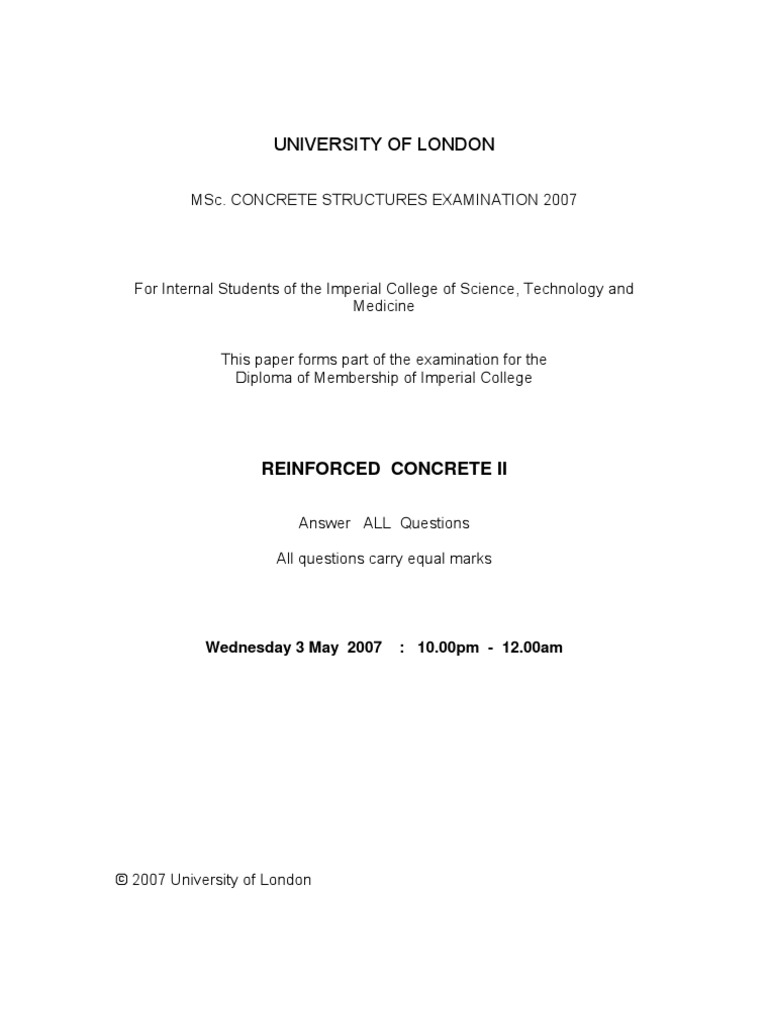 UNIVERSITY OF LONDON

MSc. CONCRETE STRUCTURES EXAMINATION 2007

For Internal Students of the Imperial College of Science, Technology and Medicine

This paper forms part of the examination for the Diploma of Membership of Imperial College

REINFORCED CONCRETE II

Answer ALL Questions

All questions carry equal marks

Wednesday 3 May 2007 : 10.00pm - 12.00am

© 2007 University of London